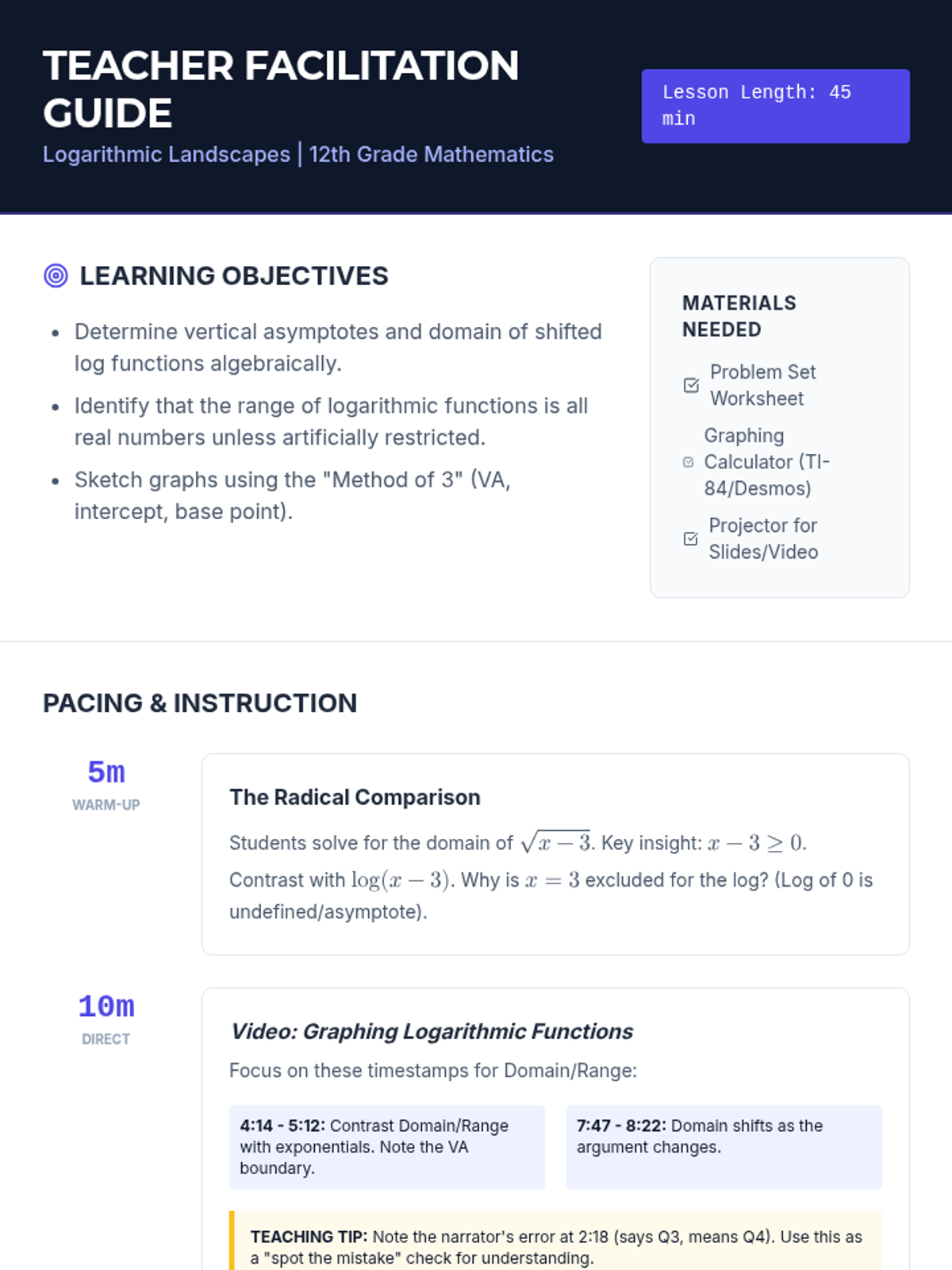 TEACHER FACILITATION GUIDE

Logarithmic Landscapes | 12th Grade Mathematics

Lesson Length: 45 min

LEARNING OBJECTIVES

• Determine vertical asymptotes and domain of shifted log functions algebraically.
• Identify that the range of logarithmic functions is all real numbers unless artificially restricted.
• Sketch graphs using the "Method of 3" (VA, intercept, base point).

MATERIALS NEEDED

☑ Problem Set Worksheet
☑ Graphing Calculator (TI-84/Desmos)
☑ Projector for Slides/Video

PACING & INSTRUCTION

5m
WARM-UP

The Radical Comparison

Students solve for the domain of $\sqrt{x-3}$. Key insight: $x-3 \geq 0$. Contrast with $\log(x-3)$. Why is $x=3$ excluded for the log? (Log of 0 is undefined/asymptote).

10m
DIRECT

Video: Graphing Logarithmic Functions

Focus on these timestamps for Domain/Range:

4:14 - 5:12: Contrast Domain/Range with exponentials. Note the VA boundary.

7:47 - 8:22: Domain shifts as the argument changes.

TEACHING TIP: Note the narrator's error at 2:18 (says Q3, means Q4). Use this as a "spot the mistake" check for understanding.